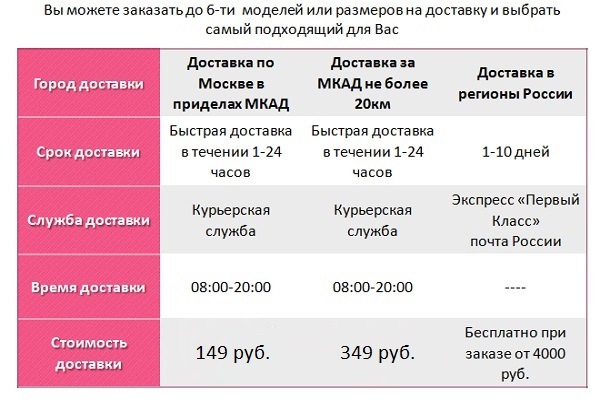 Вы можете заказать до 6-ти моделей или размеров на доставку и выбрать самый подходящий для Вас

| Город доставки | Доставка по Москве в приделах МКАД | Доставка за МКАД не более 20км | Доставка в регионы России |
|---|---|---|---|
| Срок доставки | Быстрая доставка в течении 1-24 часов | Быстрая доставка в течении 1-24 часов | 1-10 дней |
| Служба доставки | Курьерская служба | Курьерская служба | Экспресс «Первый Класс» почта России |
| Время доставки | 08:00-20:00 | 08:00-20:00 | ---- |
| Стоимость доставки | 149 руб. | 349 руб. | Бесплатно при заказе от 4000 руб. |